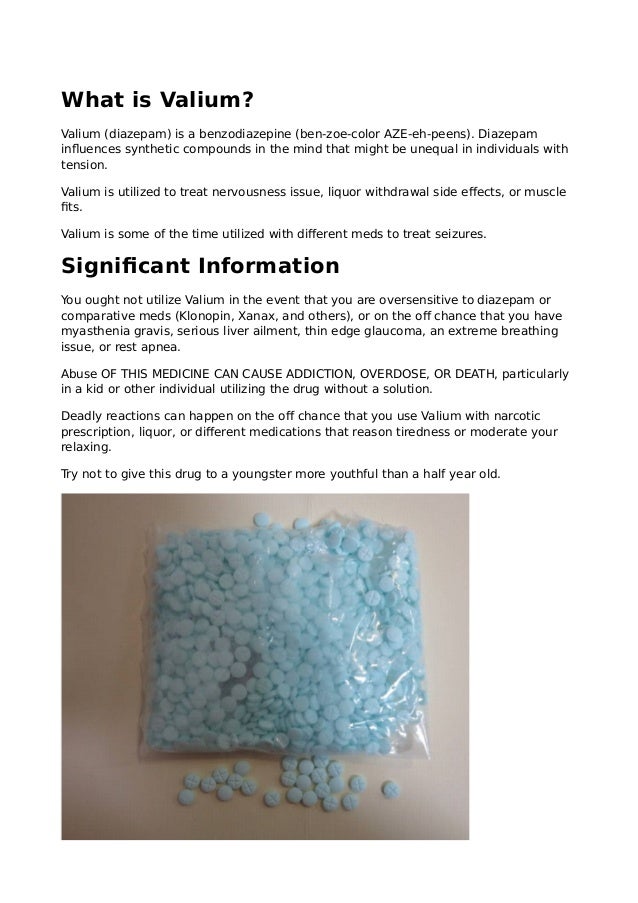 What is Valium?

Valium (diazepam) is a benzodiazepine (ben-zoe-color AZE-eh-peens). Diazepam influences synthetic compounds in the mind that might be unequal in individuals with tension.

Valium is utilized to treat nervousness issue, liquor withdrawal side effects, or muscle fits.

Valium is some of the time utilized with different meds to treat seizures.

Significant Information

You ought not utilize Valium in the event that you are oversensitive to diazepam or comparative meds (Klonopin, Xanax, and others), or on the off chance that you have myasthenia gravis, serious liver ailment, thin edge glaucoma, an extreme breathing issue, or rest apnea.

Abuse OF THIS MEDICINE CAN CAUSE ADDICTION, OVERDOSE, OR DEATH, particularly in a kid or other individual utilizing the drug without a solution.

Deadly reactions can happen on the off chance that you use Valium with narcotic prescription, liquor, or different medications that reason tiredness or moderate your relaxing.

Try not to give this drug to a youngster more youthful than a half year old.